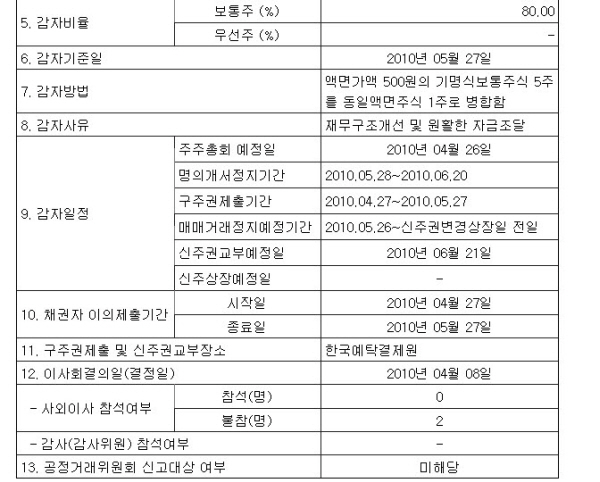 | | | |
|---|---|---|
| 5. 감자비율 | 보통주 (%) | 80.00 |
| | 우선주 (%) | - |
| 6. 감자기준일 | | 2010년 05월 27일 |
| 7. 감자방법 | | 액면가액 500원의 기명식보통주식 5주를 동일액면주식 1주로 병합함 |
| 8. 감자사유 | | 재무구조개선 및 원활한 자금조달 |
| 9. 감자일정 | 주주총회 예정일 | 2010년 04월 26일 |
| | 명의개서정지기간 | 2010.05.28~2010.06.20 |
| | 구주권제출기간 | 2010.04.27~2010.05.27 |
| | 매매거래정지예정기간 | 2010.05.26~신주권변경상장일 전일 |
| | 신주권교부예정일 | 2010년 06월 21일 |
| | 신주상장예정일 | - |
| 10. 채권자 이의제출기간 | 시작일 | 2010년 04월 27일 |
| | 종료일 | 2010년 05월 27일 |
| 11. 구주권제출 및 신주권교부장소 | | 한국예탁결제원 |
| 12. 이사회결의일(결정일) | | 2010년 04월 08일 |
| - 사외이사 참석여부 | 참석(명) | 0 |
| | 불참(명) | 2 |
| - 감사(감사위원) 참석여부 | | - |
| 13. 공정거래위원회 신고대상 여부 | | 미해당 |